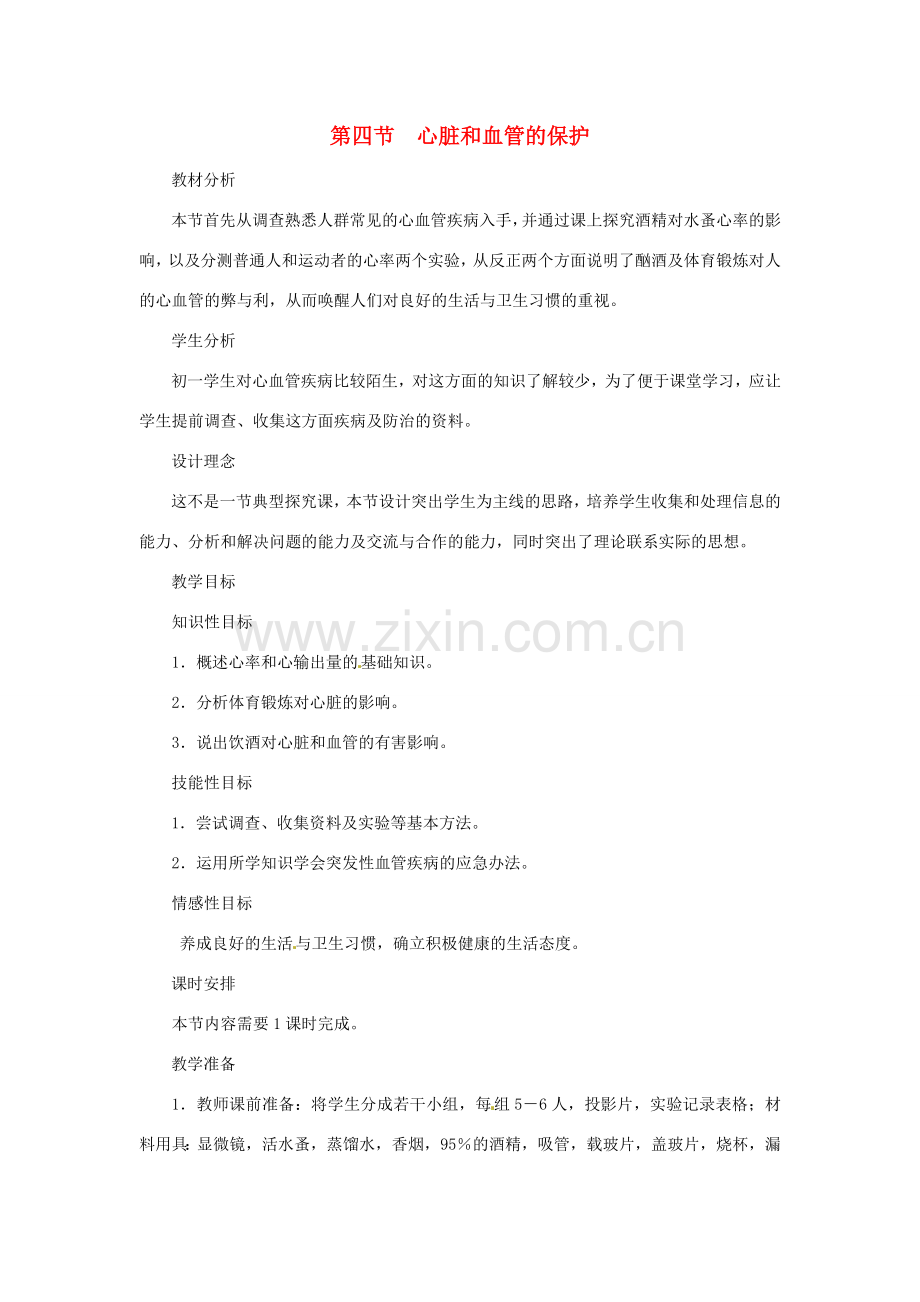 第四节 心脏和血管的保护

教材分析

本节首先从调查熟悉人群常见的心血管疾病入手，并通过课上探究酒精对水蚤心率的影响，以及分测普通人和运动者的心率两个实验，从反正两个方面说明了酗酒及体育锻炼对人的心血管的弊与利，从而唤醒人们对良好的生活与卫生习惯的重视。

学生分析

初一学生对心血管疾病比较陌生，对这方面的知识了解较少，为了便于课堂学习，应让学生提前调查、收集这方面疾病及防治的资料。

设计理念

这不是一节典型探究课，本节设计突出学生为主线的思路，培养学生收集和处理信息的能力、分析和解决问题的能力及交流与合作的能力，同时突出了理论联系实际的思想。

教学目标

知识性目标

1．概述心率和心输出量的基础知识。

2．分析体育锻炼对心脏的影响。

3．说出饮酒对心脏和血管的有害影响。

技能性目标

1．尝试调查、收集资料及实验等基本方法。

2．运用所学知识学会突发性血管疾病的应急办法。

情感性目标

养成良好的生活与卫生习惯，确立积极健康的生活态度。

课时安排

本节内容需要1课时完成。

教学准备

1．教师课前准备：将学生分成若干小组，每组5－6人，投影片，实验记录表格；材料用具：显微镜，活水蚤，蒸馏水，香烟，95％的酒精，吸管，载玻片，盖玻片，烧杯，漏

www.zixin.com.cn